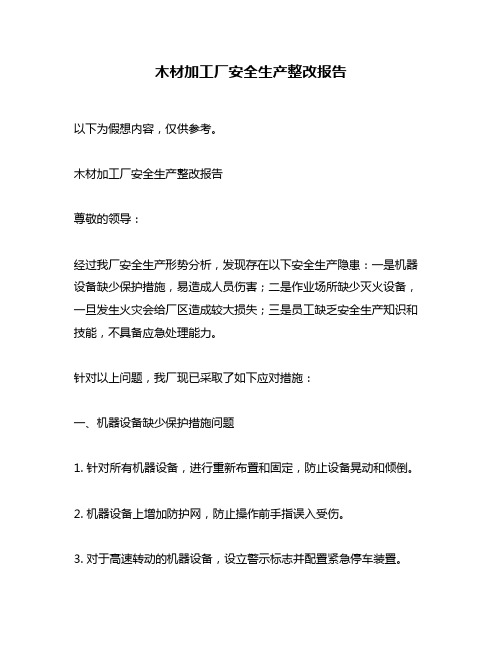 木材加工厂安全生产整改报告

以下为假想内容，仅供参考。

木材加工厂安全生产整改报告

尊敬的领导：

经过我厂安全生产形势分析，发现存在以下安全生产隐患：一是机器设备缺少保护措施，易造成人员伤害；二是作业场所缺少灭火设备，一旦发生火灾会给厂区造成较大损失；三是员工缺乏安全生产知识和技能，不具备应急处理能力。

针对以上问题，我厂现已采取了如下应对措施：

一、机器设备缺少保护措施问题

1. 针对所有机器设备，进行重新布置和固定，防止设备晃动和倾倒。

2. 机器设备上增加防护网，防止操作前手指误入受伤。

3. 对于高速转动的机器设备，设立警示标志并配置紧急停车装置。